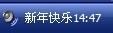 新年快乐14:47